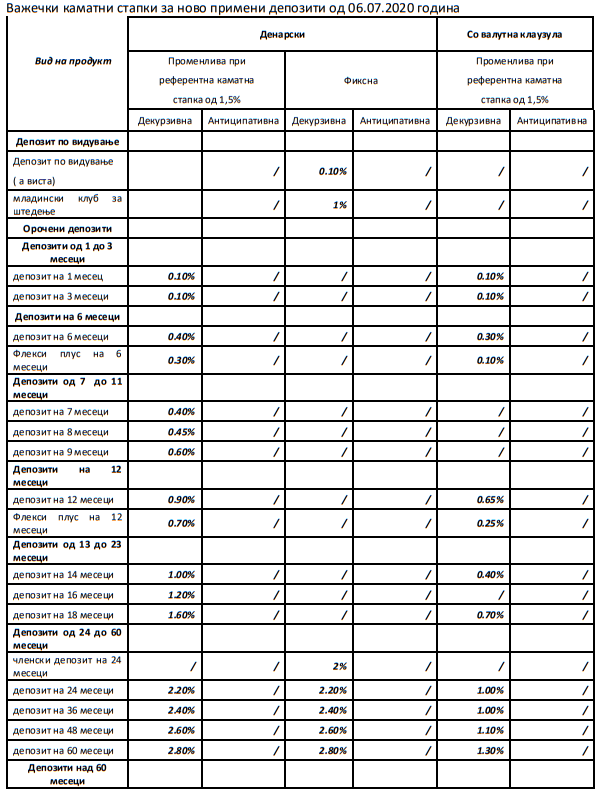 Важечки каматни стапки за ново примени депозити од 06.07.2020 година

| Вид на продукт | Денарски | | | | Со валутна клаузула | |
|---|---|---|---|---|---|---|
| | Променлива при референтна каматна стапка од 1,5% | | Фиксна | | Променлива при референтна каматна стапка од 1,5% | |
| | Декурзивна | Антиципативна | Декурзивна | Антиципативна | Декурзивна | Антиципативна |
| Депозит по видување | | | | | | |
| Депозит по видување ( а виста) | | / | 0.10% | / | / | / |
| младински клуб за штедење | | / | 1% | / | / | / |
| Орочени депозити | | | | | | |
| Депозити од 1 до 3 месеци | | | | | | |
| депозит на 1 месец | 0.10% | / | / | / | 0.10% | / |
| депозит на 3 месеци | 0.10% | / | / | / | 0.10% | / |
| Депозити на 6 месеци | | | | | | |
| депозит на 6 месеци | 0.40% | / | / | / | 0.30% | / |
| Флекси плус на 6 месеци | 0.30% | / | / | / | 0.10% | / |
| Депозити од 7 до 11 месеци | | | | | | |
| депозит на 7 месеци | 0.40% | / | / | / | / | / |
| депозит на 8 месеци | 0.45% | / | / | / | / | / |
| депозит на 9 месеци | 0.60% | / | / | / | / | / |
| Депозити на 12 месеци | | | | | | |
| депозит на 12 месеци | 0.90% | / | / | / | 0.65% | / |
| Флекси плус на 12 месеци | 0.70% | / | / | / | 0.25% | / |
| Депозити од 13 до 23 месеци | | | | | | |
| депозит на 14 месеци | 1.00% | / | / | / | 0.40% | / |
| депозит на 16 месеци | 1.20% | / | / | / | / | / |
| депозит на 18 месеци | 1.60% | / | / | / | 0.70% | / |
| Депозити од 24 до 60 месеци | | | | | | |
| членски депозит на 24 месеци | / | / | 2% | / | / | / |
| депозит на 24 месеци | 2.20% | / | 2.20% | / | 1.00% | / |
| депозит на 36 месеци | 2.40% | / | 2.40% | / | 1.00% | / |
| депозит на 48 месеци | 2.60% | / | 2.60% | / | 1.10% | / |
| депозит на 60 месеци | 2.80% | / | 2.80% | / | 1.30% | / |
| Депозити над 60 месеци | | | | | | |